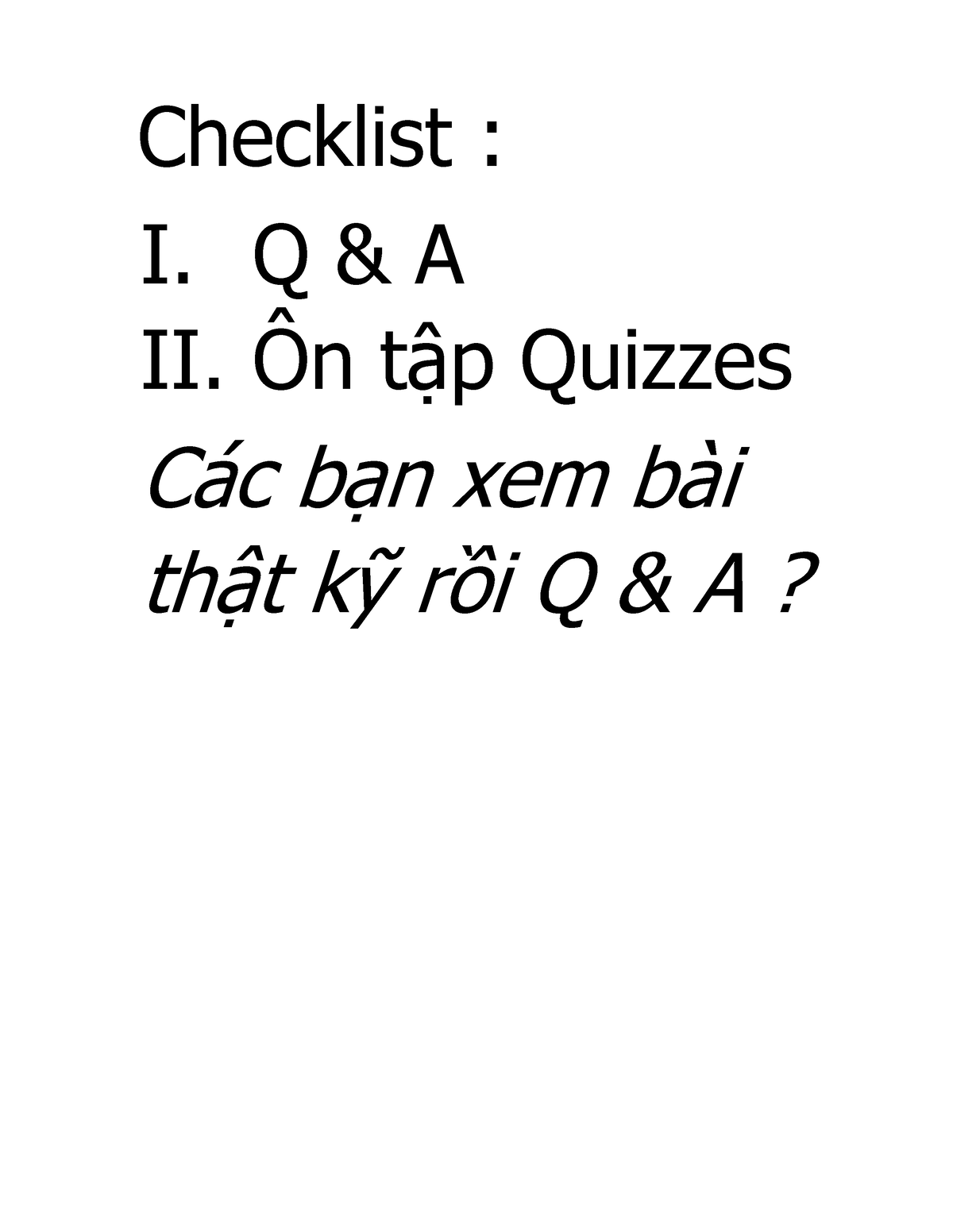 Checklist :

I. Q & A

II. Ôn tập Quizzes

Các bạn xem bài thật kỹ rồi Q & A ?